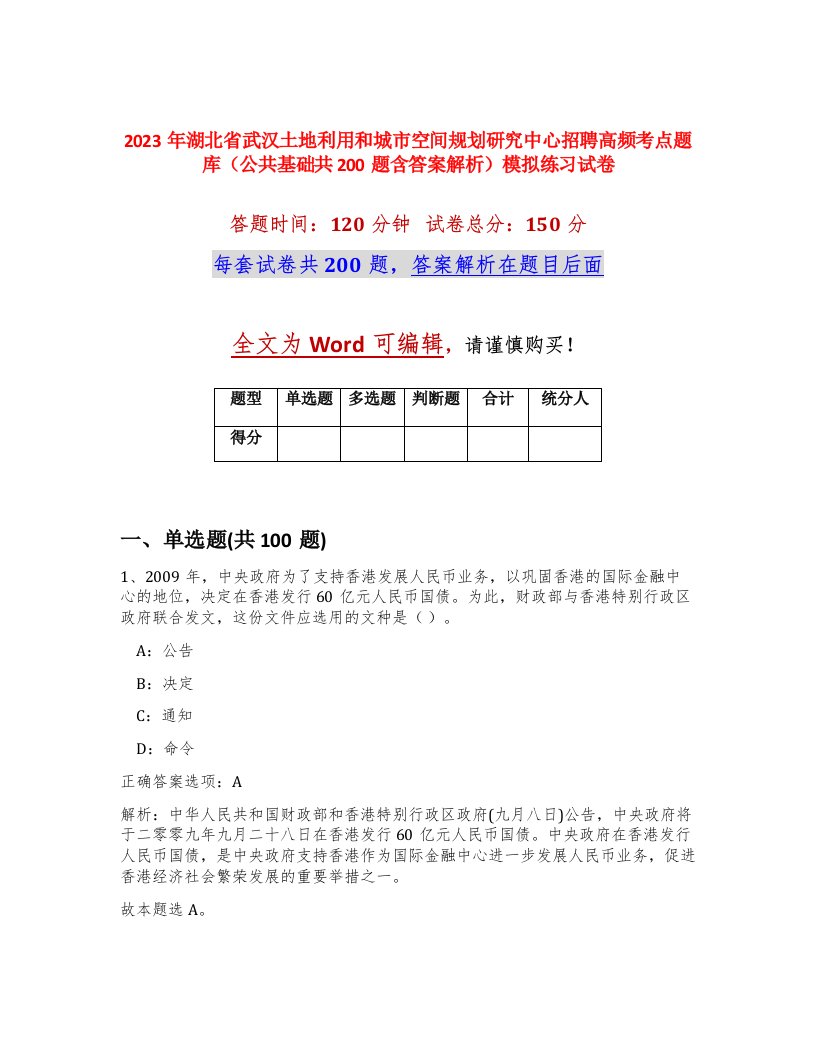 2023 年湖北省武汉土地利用和城市空间规划研究中心招聘高频考点题库（公共基础共 200 题含答案解析）模拟练习试卷

答题时间：120 分钟　试卷总分：150 分

每套试卷共 200 题，答案解析在题目后面

全文为 Word 可编辑，请谨慎购买！

| 题型 | 单选题 | 多选题 | 判断题 | 合计 | 统分人 |
|---|---|---|---|---|---|
| 得分 | | | | | |

一、单选题(共 100 题)

1、2009 年，中央政府为了支持香港发展人民币业务，以巩固香港的国际金融中心的地位，决定在香港发行 60 亿元人民币国债。为此，财政部与香港特别行政区政府联合发文，这份文件应选用的文种是（ ）。

A：公告

B：决定

C：通知

D：命令

正确答案选项：A

解析：中华人民共和国财政部和香港特别行政区政府(九月八日)公告，中央政府将于二零零九年九月二十八日在香港发行 60 亿元人民币国债。中央政府在香港发行人民币国债，是中央政府支持香港作为国际金融中心进一步发展人民币业务，促进香港经济社会繁荣发展的重要举措之一。

故本题选 A。